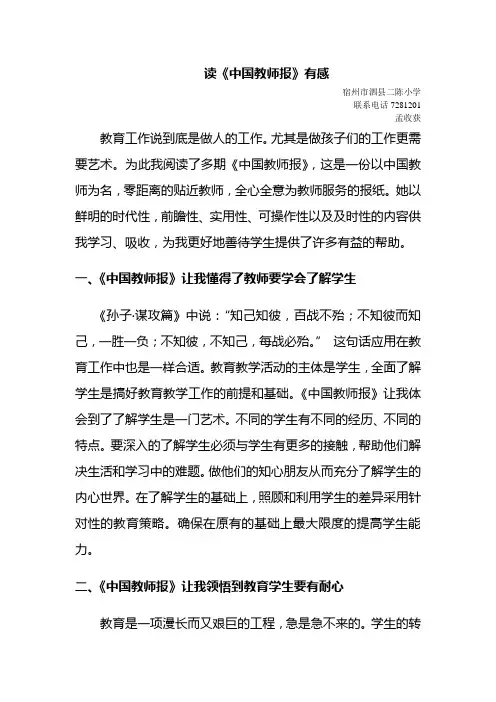 读《中国教师报》有感

宿州市泗县二陈小学
联系电话 7281201
孟收获

教育工作说到底是做人的工作。尤其是做孩子们的工作更需要艺术。为此我阅读了多期《中国教师报》，这是一份以中国教师为名，零距离的贴近教师，全心全意为教师服务的报纸。她以鲜明的时代性，前瞻性、实用性、可操作性以及及时性的内容供我学习、吸收，为我更好地善待学生提供了许多有益的帮助。

一、《中国教师报》让我懂得了教师要学会了解学生

《孙子·谋攻篇》中说："知己知彼，百战不殆；不知彼而知己，一胜一负；不知彼，不知己，每战必殆。" 这句话应用在教育工作中也是一样合适。教育教学活动的主体是学生，全面了解学生是搞好教育教学工作的前提和基础。《中国教师报》让我体会到了了解学生是一门艺术。不同的学生有不同的经历、不同的特点。要深入的了解学生必须与学生有更多的接触，帮助他们解决生活和学习中的难题。做他们的知心朋友从而充分了解学生的内心世界。在了解学生的基础上，照顾和利用学生的差异采用针对性的教育策略。确保在原有的基础上最大限度的提高学生能力。

二、《中国教师报》让我领悟到教育学生要有耐心

教育是一项漫长而又艰巨的工程，急是急不来的。学生的转